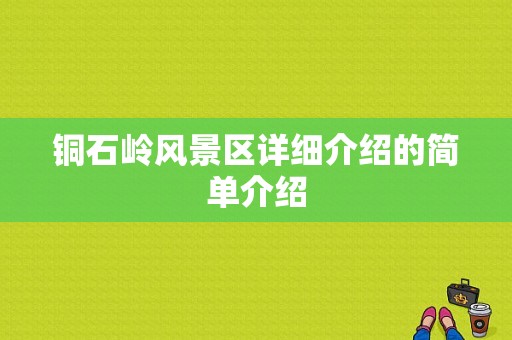 铜石岭风景区详细介绍的简单介绍